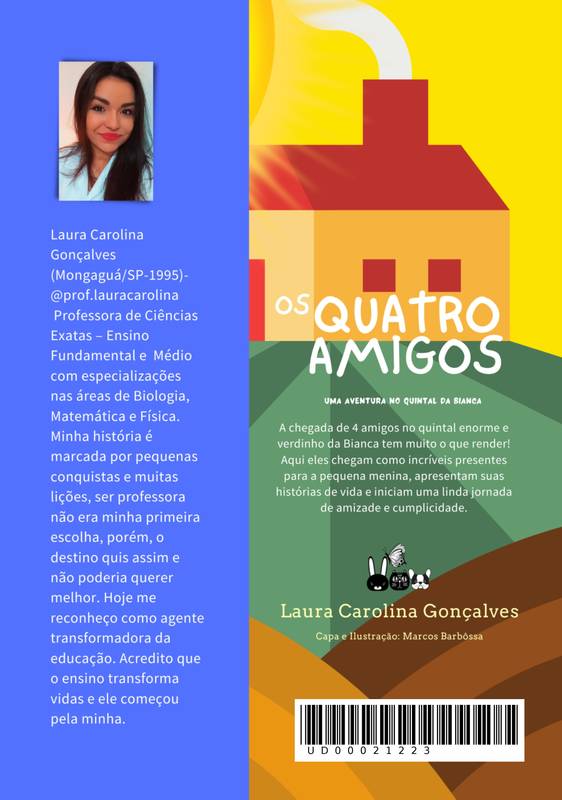 Laura Carolina Gonçalves (Mongaguá/SP-1995)- @prof.lauracarolina Professora de Ciências Exatas – Ensino Fundamental e Médio com especializações nas áreas de Biologia, Matemática e Física. Minha história é marcada por pequenas conquistas e muitas lições, ser professora não era minha primeira escolha, porém, o destino quis assim e não poderia querer melhor. Hoje me reconheço como agente transformadora da educação. Acredito que o ensino transforma vidas e ele começou pela minha.

OS QUATRO AMIGOS

UMA AVENTURA NO QUINTAL DA BIANCA

A chegada de 4 amigos no quintal enorme e verdinho da Bianca tem muito o que render! Aqui eles chegam como incríveis presentes para a pequena menina, apresentam suas histórias de vida e iniciam uma linda jornada de amizade e cumplicidade.

Laura Carolina Gonçalves

Capa e Ilustração: Marcos Barbôssa

UD00021223